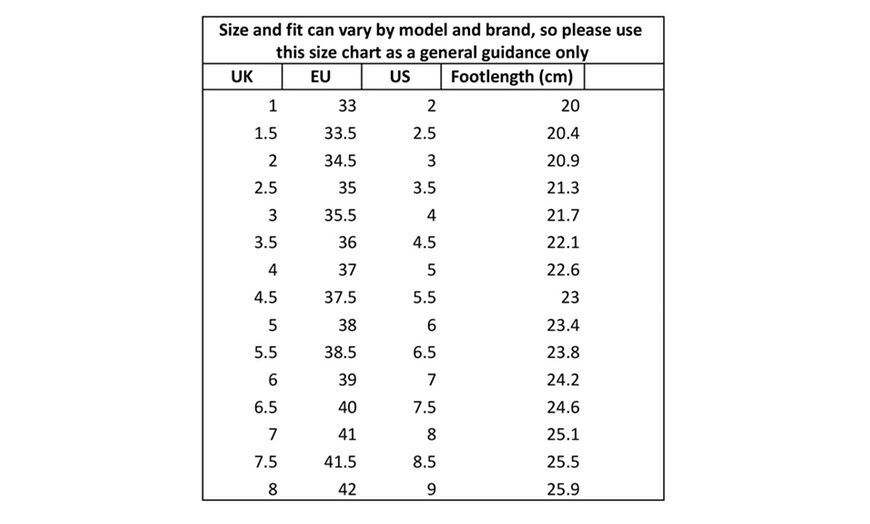 Size and fit can vary by model and brand, so please use this size chart as a general guidance only

| UK | EU | US | Footlength (cm) |
|---|---|---|---|
| 1 | 33 | 2 | 20 |
| 1.5 | 33.5 | 2.5 | 20.4 |
| 2 | 34.5 | 3 | 20.9 |
| 2.5 | 35 | 3.5 | 21.3 |
| 3 | 35.5 | 4 | 21.7 |
| 3.5 | 36 | 4.5 | 22.1 |
| 4 | 37 | 5 | 22.6 |
| 4.5 | 37.5 | 5.5 | 23 |
| 5 | 38 | 6 | 23.4 |
| 5.5 | 38.5 | 6.5 | 23.8 |
| 6 | 39 | 7 | 24.2 |
| 6.5 | 40 | 7.5 | 24.6 |
| 7 | 41 | 8 | 25.1 |
| 7.5 | 41.5 | 8.5 | 25.5 |
| 8 | 42 | 9 | 25.9 |